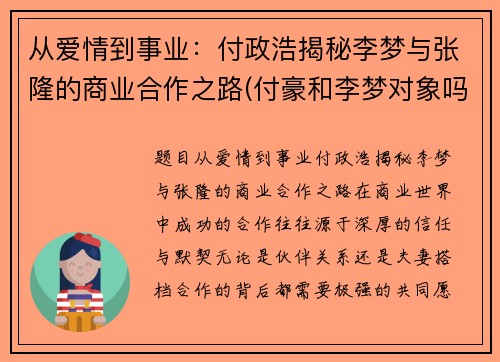 从爱情到事业：付政浩揭秘李梦与张隆的商业合作之路(付豪和李梦对象吗

题目从爱情到事业付政浩揭秘李梦与张隆的商业合作之路在商业世界中成功的合作往往源于深厚的信任与默契无论是伙伴关系还是夫妻搭档合作的背后都需要极强的共同愿